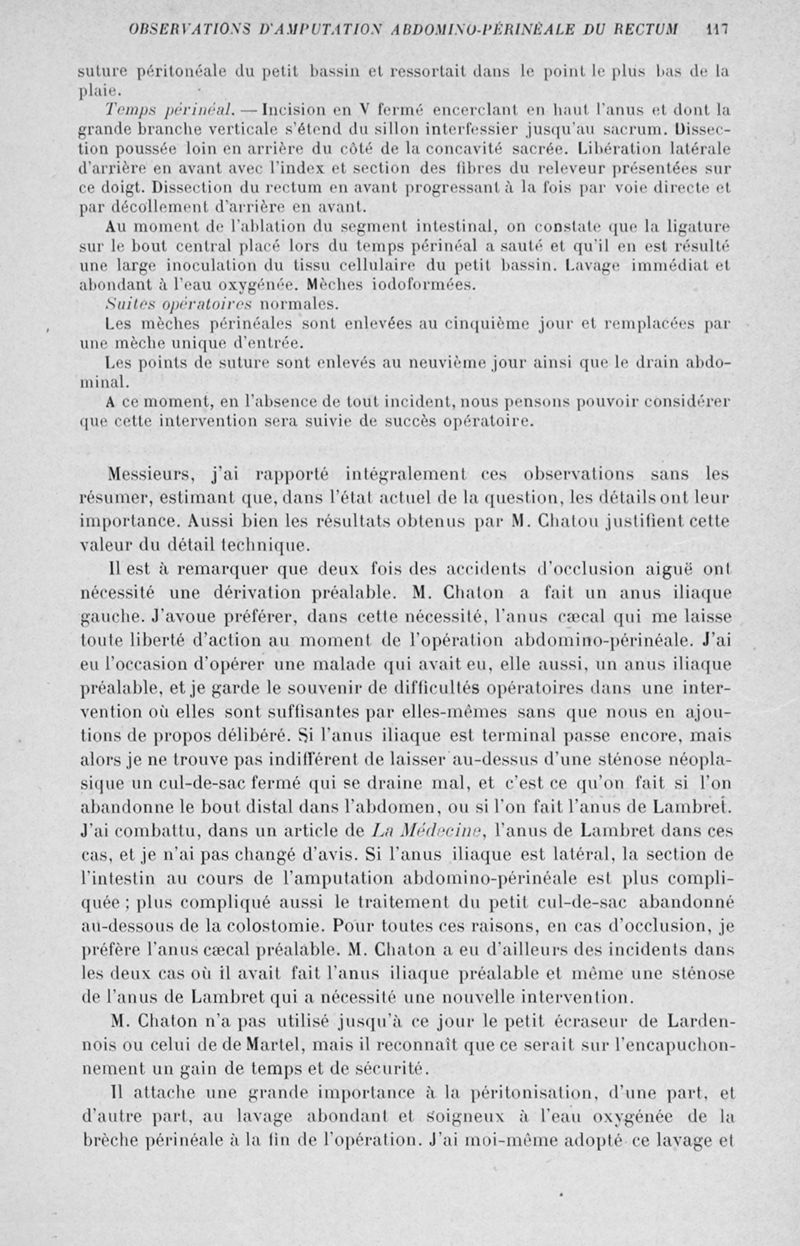 OBSERVATIONS D'AMPUTATION ABDOMINO-PÉRINÉALE DU RECTUM 117

suture péritonéale du petit bassin et ressortait dans le point le plus bas de la plaie.

Temps périnéal. — Incision en V fermé encerclant en haut l'anus et dont la grande branche verticale s'étend du sillon interfessier jusqu'au sacrum. Dissection poussée loin en arrière du côté de la concavité sacrée. Libération latérale d'arrière en avant avec l'index et section des fibres du releveur présentées sur ce doigt. Dissection du rectum en avant progressant à la fois par voie directe et par décollement d'arrière en avant.

Au moment de l'ablation du segment intestinal, on constate que la ligature sur le bout central placé lors du temps périnéal a sauté et qu'il en est résulté une large inoculation du tissu cellulaire du petit bassin. Lavage immédiat et abondant à l'eau oxygénée. Mèches iodoformées.

Suites opératoires normales.

Les mèches périnéales sont enlevées au cinquième jour et remplacées par une mèche unique d'entrée.

Les points de suture sont enlevés au neuvième jour ainsi que le drain abdominal.

A ce moment, en l'absence de tout incident, nous pensons pouvoir considérer que cette intervention sera suivie de succès opératoire.

Messieurs, j'ai rapporté intégralement ces observations sans les résumer, estimant que, dans l'état actuel de la question, les détails ont leur importance. Aussi bien les résultats obtenus par M. Chatou justifient cette valeur du détail technique.

Il est à remarquer que deux fois des accidents d'occlusion aiguë ont nécessité une dérivation préalable. M. Chaton a fait un anus iliaque gauche. J'avoue préférer, dans cette nécessité, l'anus cæcal qui me laisse toute liberté d'action au moment de l'opération abdomino-périnéale. J'ai eu l'occasion d'opérer une malade qui avait eu, elle aussi, un anus iliaque préalable, et je garde le souvenir de difficultés opératoires dans une intervention où elles sont suffisantes par elles-mêmes sans que nous en ajoutions de propos délibéré. Si l'anus iliaque est terminal passe encore, mais alors je ne trouve pas indifférent de laisser au-dessus d'une sténose néoplasique un cul-de-sac fermé qui se draine mal, et c'est ce qu'on fait si l'on abandonne le bout distal dans l'abdomen, ou si l'on fait l'anus de Lambret. J'ai combattu, dans un article de La Médecine, l'anus de Lambret dans ces cas, et je n'ai pas changé d'avis. Si l'anus iliaque est latéral, la section de l'intestin au cours de l'amputation abdomino-périnéale est plus compliquée ; plus compliqué aussi le traitement du petit cul-de-sac abandonné au-dessous de la colostomie. Pour toutes ces raisons, en cas d'occlusion, je préfère l'anus cæcal préalable. M. Chaton a eu d'ailleurs des incidents dans les deux cas où il avait fait l'anus iliaque préalable et même une sténose de l'anus de Lambret qui a nécessité une nouvelle intervention.

M. Chaton n'a pas utilisé jusqu'à ce jour le petit écraseur de Lardennois ou celui de de Martel, mais il reconnaît que ce serait sur l'encapuchonnement un gain de temps et de sécurité.

Il attache une grande importance à la péritonisation, d'une part, et d'autre part, au lavage abondant et soigneux à l'eau oxygénée de la brèche périnéale à la fin de l'opération. J'ai moi-même adopté ce lavage et